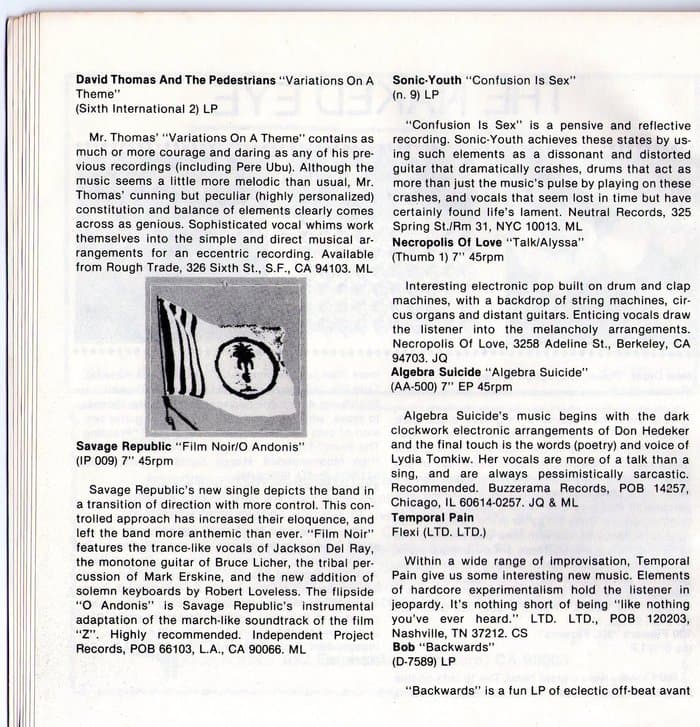 **David Thomas And The Pedestrians** "Variations On A Theme"
(Sixth International 2) LP

Mr. Thomas' "Variations On A Theme" contains as much or more courage and daring as any of his previous recordings (including Pere Ubu). Although the music seems a little more melodic than usual, Mr. Thomas' cunning but peculiar (highly personalized) constitution and balance of elements clearly comes across as genious. Sophisticated vocal whims work themselves into the simple and direct musical arrangements for an eccentric recording. Available from Rough Trade, 326 Sixth St., S.F., CA 94103. ML

**Savage Republic** "Film Noir/O Andonis"
(IP 009) 7" 45rpm

Savage Republic's new single depicts the band in a transition of direction with more control. This controlled approach has increased their eloquence, and left the band more anthemic than ever. "Film Noir" features the trance-like vocals of Jackson Del Ray, the monotone guitar of Bruce Licher, the tribal percussion of Mark Erskine, and the new addition of solemn keyboards by Robert Loveless. The flipside "O Andonis" is Savage Republic's instrumental adaptation of the march-like soundtrack of the film "Z". Highly recommended. Independent Project Records, POB 66103, L.A., CA 90066. ML

**Sonic-Youth** "Confusion Is Sex"
(n. 9) LP

"Confusion Is Sex" is a pensive and reflective recording. Sonic-Youth achieves these states by using such elements as a dissonant and distorted guitar that dramatically crashes, drums that act as more than just the music's pulse by playing on these crashes, and vocals that seem lost in time but have certainly found life's lament. Neutral Records, 325 Spring St./Rm 31, NYC 10013. ML

**Necropolis Of Love** "Talk/Alyssa"
(Thumb 1) 7" 45rpm

Interesting electronic pop built on drum and clap machines, with a backdrop of string machines, circus organs and distant guitars. Enticing vocals draw the listener into the melancholy arrangements. Necropolis Of Love, 3258 Adeline St., Berkeley, CA 94703. JQ

**Algebra Suicide** "Algebra Suicide"
(AA-500) 7" EP 45rpm

Algebra Suicide's music begins with the dark clockwork electronic arrangements of Don Hedeker and the final touch is the words (poetry) and voice of Lydia Tomkiw. Her vocals are more of a talk than a sing, and are always pessimistically sarcastic. Recommended. Buzzerama Records, POB 14257, Chicago, IL 60614-0257. JQ & ML

**Temporal Pain**
Flexi (LTD. LTD.)

Within a wide range of improvisation, Temporal Pain give us some interesting new music. Elements of hardcore experimentalism hold the listener in jeopardy. It's nothing short of being "like nothing you've ever heard." LTD. LTD., POB 120203, Nashville, TN 37212. CS

**Bob** "Backwards"
(D-7589) LP

"Backwards" is a fun LP of eclectic off-beat avant